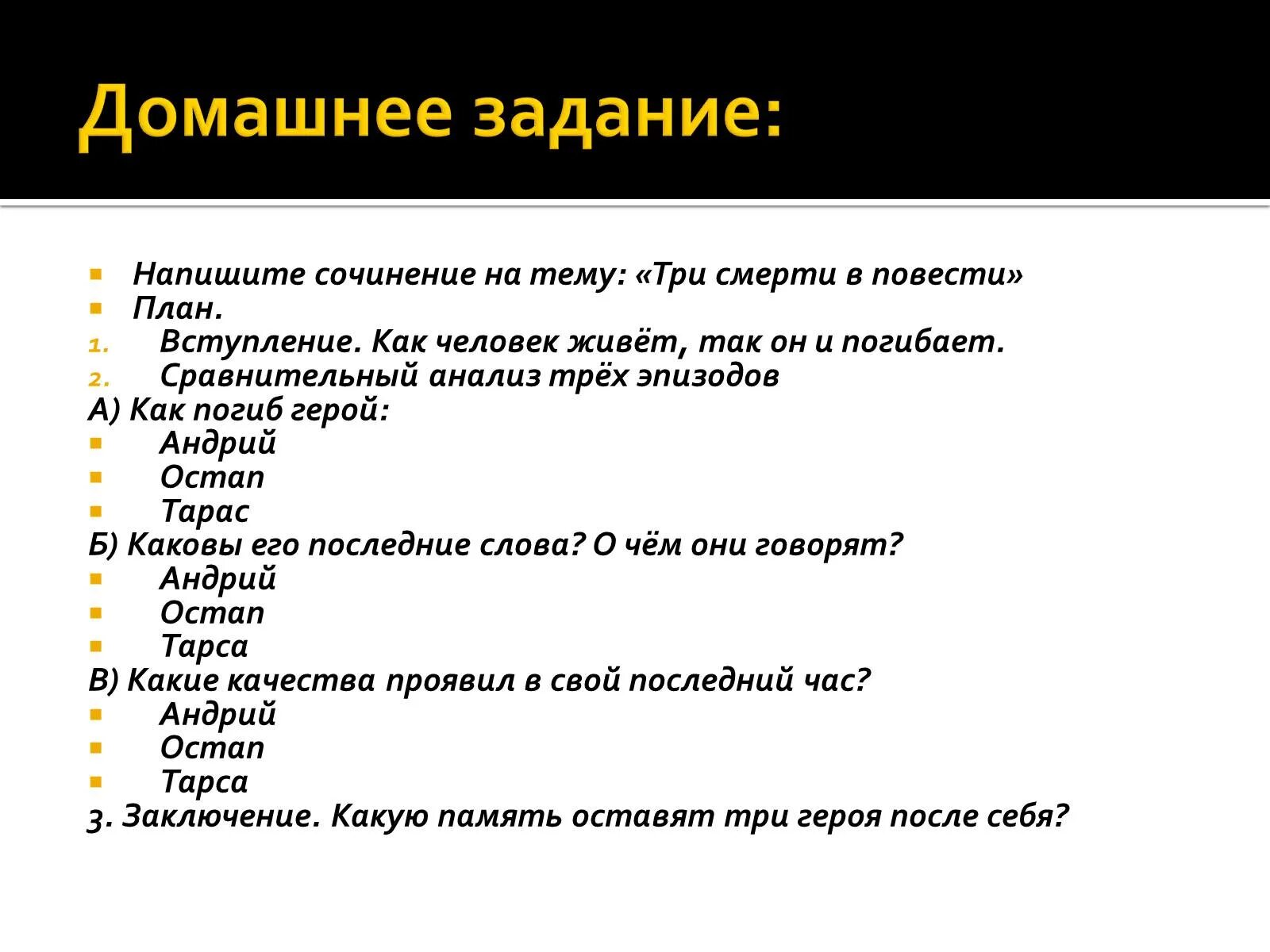 Домашнее задание:

Напишите сочинение на тему: «Три смерти в повести»
План.
1. Вступление. Как человек живёт, так он и погибает.
2. Сравнительный анализ трёх эпизодов
А) Как погиб герой:
Андрий
Остап
Тарас
Б) Каковы его последние слова? О чём они говорят?
Андрий
Остап
Тарса
В) Какие качества проявил в свой последний час?
Андрий
Остап
Тарса
3. Заключение. Какую память оставят три героя после себя?